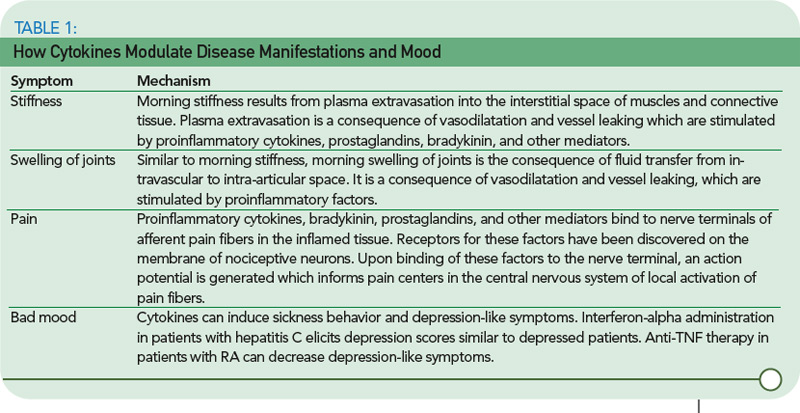 TABLE 1:
How Cytokines Modulate Disease Manifestations and Mood

| Symptom | Mechanism |
|---|---|
| Stiffness | Morning stiffness results from plasma extravasation into the interstitial space of muscles and connective tissue. Plasma extravasation is a consequence of vasodilatation and vessel leaking which are stimulated by proinflammatory cytokines, prostaglandins, bradykinin, and other mediators. |
| Swelling of joints | Similar to morning stiffness, morning swelling of joints is the consequence of fluid transfer from intravascular to intra-articular space. It is a consequence of vasodilatation and vessel leaking, which are stimulated by proinflammatory factors. |
| Pain | Proinflammatory cytokines, bradykinin, prostaglandins, and other mediators bind to nerve terminals of afferent pain fibers in the inflamed tissue. Receptors for these factors have been discovered on the membrane of nociceptive neurons. Upon binding of these factors to the nerve terminal, an action potential is generated which informs pain centers in the central nervous system of local activation of pain fibers. |
| Bad mood | Cytokines can induce sickness behavior and depression-like symptoms. Interferon-alpha administration in patients with hepatitis C elicits depression scores similar to depressed patients. Anti-TNF therapy in patients with RA can decrease depression-like symptoms. |